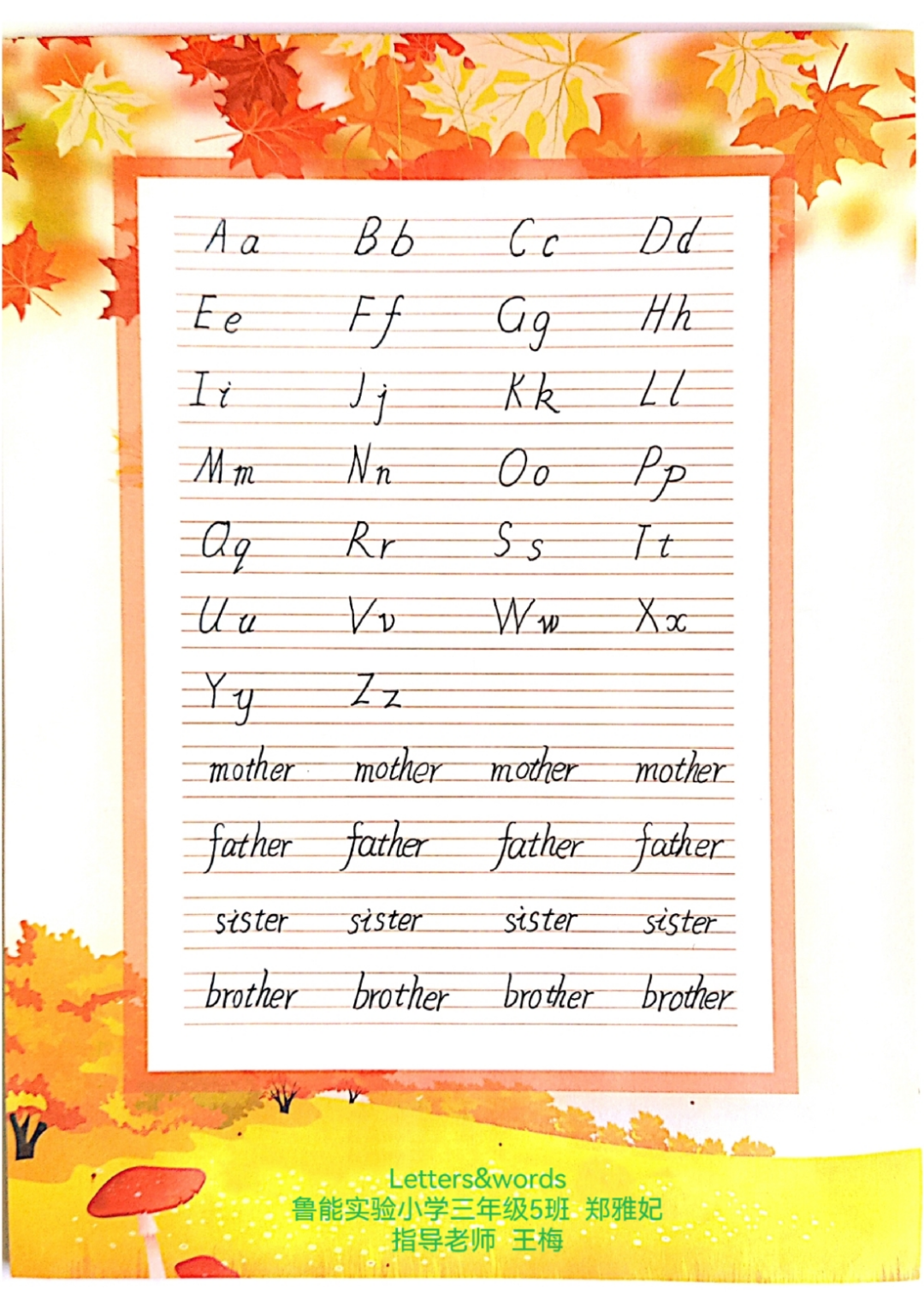 Aa Bb Cc Dd

Ee Ff Gg Hh

Ii Jj Kk Ll

Mm Nn Oo Pp

Qq Rr Ss Tt

Uu Vv Ww Xx

Yy Zz

mother mother mother mother

father father father father

sister sister sister sister

brother brother brother brother

Letters&words
鲁能实验小学三年级5班 郑雅妃
指导老师 王梅